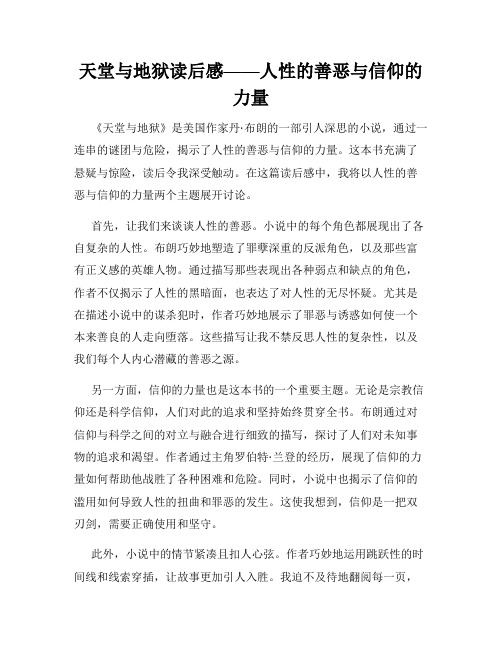 天堂与地狱读后感——人性的善恶与信仰的力量

《天堂与地狱》是美国作家丹·布朗的一部引人深思的小说，通过一连串的谜团与危险，揭示了人性的善恶与信仰的力量。这本书充满了悬疑与惊险，读后令我深受触动。在这篇读后感中，我将以人性的善恶与信仰的力量两个主题展开讨论。

首先，让我们来谈谈人性的善恶。小说中的每个角色都展现出了各自复杂的人性。布朗巧妙地塑造了罪孽深重的反派角色，以及那些富有正义感的英雄人物。通过描写那些表现出各种弱点和缺点的角色，作者不仅揭示了人性的黑暗面，也表达了对人性的无尽怀疑。尤其是在描述小说中的谋杀犯时，作者巧妙地展示了罪恶与诱惑如何使一个本来善良的人走向堕落。这些描写让我不禁反思人性的复杂性，以及我们每个人内心潜藏的善恶之源。

另一方面，信仰的力量也是这本书的一个重要主题。无论是宗教信仰还是科学信仰，人们对此的追求和坚持始终贯穿全书。布朗通过对信仰与科学之间的对立与融合进行细致的描写，探讨了人们对未知事物的追求和渴望。作者通过主角罗伯特·兰登的经历，展现了信仰的力量如何帮助他战胜了各种困难和危险。同时，小说中也揭示了信仰的滥用如何导致人性的扭曲和罪恶的发生。这使我想到，信仰是一把双刃剑，需要正确使用和坚守。

此外，小说中的情节紧凑且扣人心弦。作者巧妙地运用跳跃性的时间线和线索穿插，让故事更加引人入胜。我迫不及待地翻阅每一页，